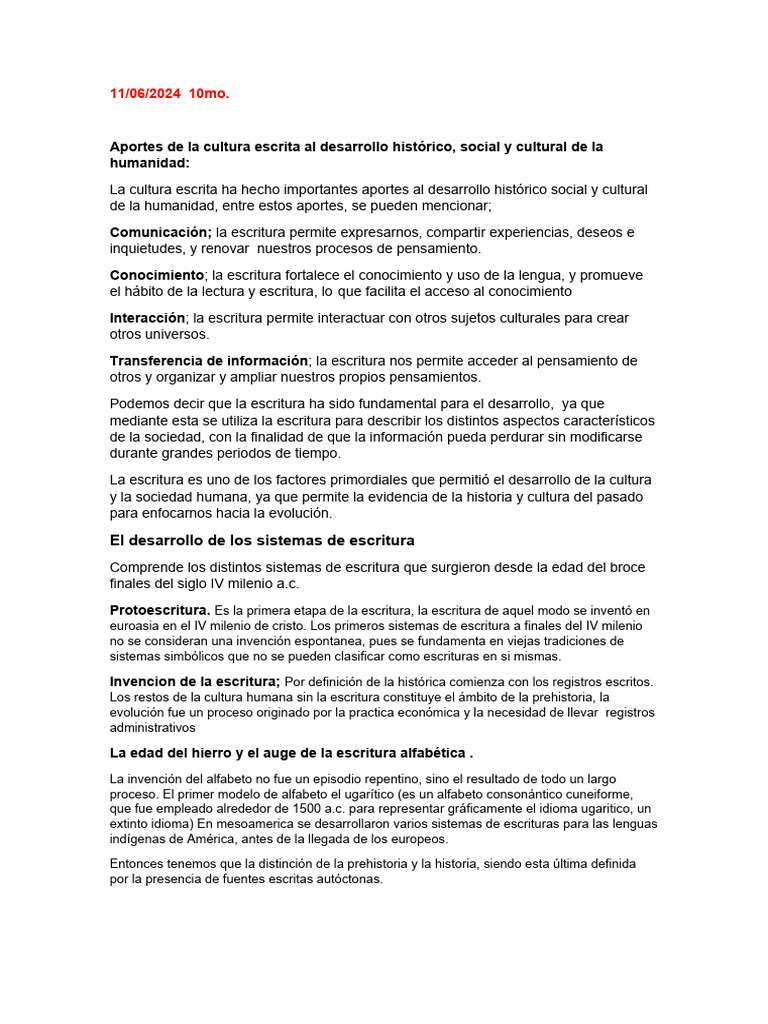 11/06/2024 10mo.

Aportes de la cultura escrita al desarrollo histórico, social y cultural de la humanidad:

La cultura escrita ha hecho importantes aportes al desarrollo histórico social y cultural de la humanidad, entre estos aportes, se pueden mencionar;

Comunicación; la escritura permite expresarnos, compartir experiencias, deseos e inquietudes, y renovar nuestros procesos de pensamiento.

Conocimiento; la escritura fortalece el conocimiento y uso de la lengua, y promueve el hábito de la lectura y escritura, lo que facilita el acceso al conocimiento

Interacción; la escritura permite interactuar con otros sujetos culturales para crear otros universos.

Transferencia de información; la escritura nos permite acceder al pensamiento de otros y organizar y ampliar nuestros propios pensamientos.

Podemos decir que la escritura ha sido fundamental para el desarrollo, ya que mediante esta se utiliza la escritura para describir los distintos aspectos característicos de la sociedad, con la finalidad de que la información pueda perdurar sin modificarse durante grandes periodos de tiempo.

La escritura es uno de los factores primordiales que permitió el desarrollo de la cultura y la sociedad humana, ya que permite la evidencia de la historia y cultura del pasado para enfocarnos hacia la evolución.

El desarrollo de los sistemas de escritura

Comprende los distintos sistemas de escritura que surgieron desde la edad del broce finales del siglo IV milenio a.c.

Protoescritura. Es la primera etapa de la escritura, la escritura de aquel modo se inventó en euroasia en el IV milenio de cristo. Los primeros sistemas de escritura a finales del IV milenio no se consideran una invención espontanea, pues se fundamenta en viejas tradiciones de sistemas simbólicos que no se pueden clasificar como escrituras en si mismas.

Invencion de la escritura; Por definición de la histórica comienza con los registros escritos. Los restos de la cultura humana sin la escritura constituye el ámbito de la prehistoria, la evolución fue un proceso originado por la practica económica y la necesidad de llevar registros administrativos

La edad del hierro y el auge de la escritura alfabética .

La invención del alfabeto no fue un episodio repentino, sino el resultado de todo un largo proceso. El primer modelo de alfabeto el ugarítico (es un alfabeto consonántico cuneiforme, que fue empleado alrededor de 1500 a.c. para representar gráficamente el idioma ugaritico, un extinto idioma) En mesoamerica se desarrollaron varios sistemas de escrituras para las lenguas indígenas de América, antes de la llegada de los europeos.

Entonces tenemos que la distinción de la prehistoria y la historia, siendo esta última definida por la presencia de fuentes escritas autóctonas.